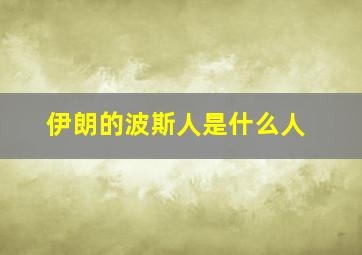 伊朗的波斯人是什么人